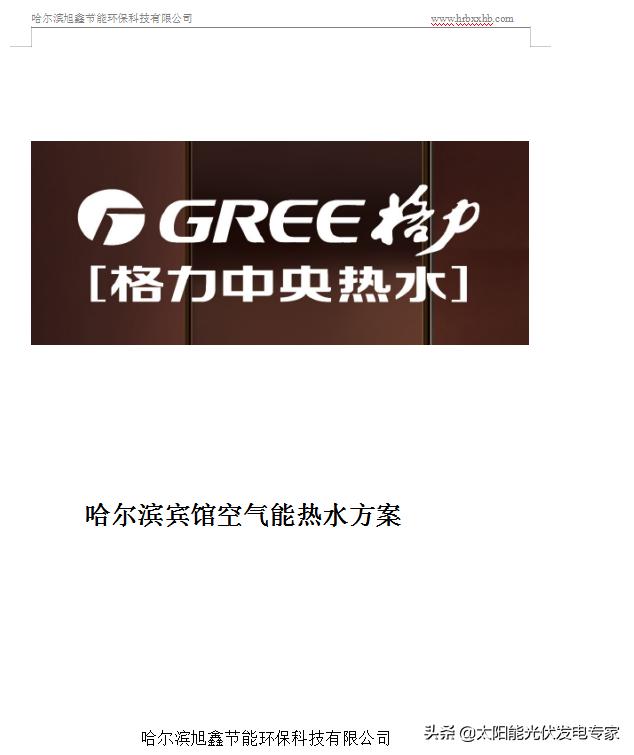 哈尔滨旭鑫节能环保科技有限公司

www.hrbxxhb.com

GREE 格力

[格力中央热水]

哈尔滨宾馆空气能热水方案

哈尔滨旭鑫节能环保科技有限公司

头条 @太阳能光伏发电专家